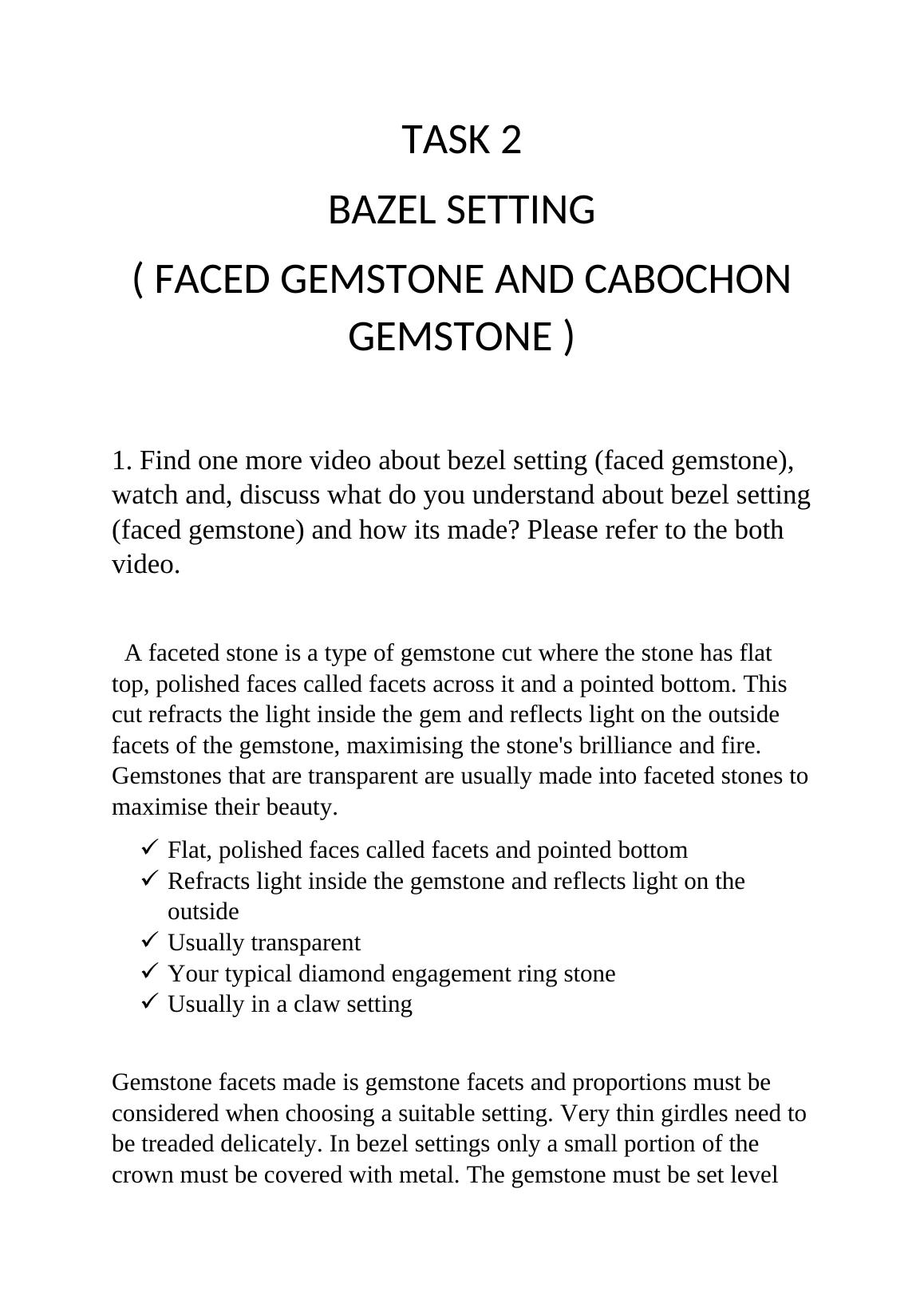 TASK 2

BAZEL SETTING

( FACED GEMSTONE AND CABOCHON GEMSTONE )

1. Find one more video about bezel setting (faced gemstone), watch and, discuss what do you understand about bezel setting (faced gemstone) and how its made? Please refer to the both video.

A faceted stone is a type of gemstone cut where the stone has flat top, polished faces called facets across it and a pointed bottom. This cut refracts the light inside the gem and reflects light on the outside facets of the gemstone, maximising the stone's brilliance and fire. Gemstones that are transparent are usually made into faceted stones to maximise their beauty.

✓ Flat, polished faces called facets and pointed bottom
✓ Refracts light inside the gemstone and reflects light on the outside
✓ Usually transparent
✓ Your typical diamond engagement ring stone
✓ Usually in a claw setting

Gemstone facets made is gemstone facets and proportions must be considered when choosing a suitable setting. Very thin girdles need to be treaded delicately. In bezel settings only a small portion of the crown must be covered with metal. The gemstone must be set level